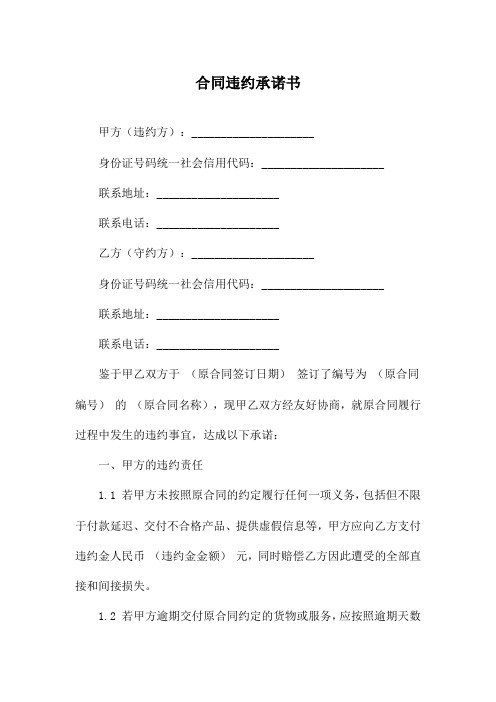 合同违约承诺书

甲方（违约方）：____________________

身份证号码统一社会信用代码：____________________

联系地址：____________________

联系电话：____________________

乙方（守约方）：____________________

身份证号码统一社会信用代码：____________________

联系地址：____________________

联系电话：____________________

鉴于甲乙双方于 （原合同签订日期） 签订了编号为 （原合同编号） 的 （原合同名称），现甲乙双方经友好协商，就原合同履行过程中发生的违约事宜，达成以下承诺：

一、甲方的违约责任

1.1 若甲方未按照原合同的约定履行任何一项义务，包括但不限于付款延迟、交付不合格产品、提供虚假信息等，甲方应向乙方支付违约金人民币 （违约金金额） 元，同时赔偿乙方因此遭受的全部直接和间接损失。

1.2 若甲方逾期交付原合同约定的货物或服务，应按照逾期天数